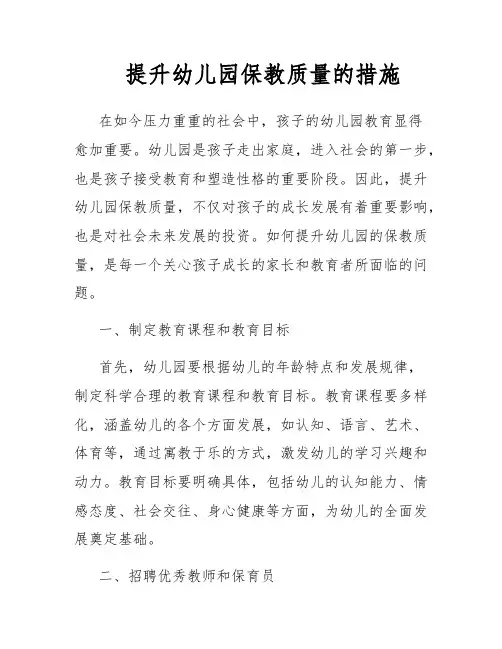 提升幼儿园保教质量的措施

在如今压力重重的社会中，孩子的幼儿园教育显得愈加重要。幼儿园是孩子走出家庭，进入社会的第一步，也是孩子接受教育和塑造性格的重要阶段。因此，提升幼儿园保教质量，不仅对孩子的成长发展有着重要影响，也是对社会未来发展的投资。如何提升幼儿园的保教质量，是每一个关心孩子成长的家长和教育者所面临的问题。

一、制定教育课程和教育目标

首先，幼儿园要根据幼儿的年龄特点和发展规律，制定科学合理的教育课程和教育目标。教育课程要多样化，涵盖幼儿的各个方面发展，如认知、语言、艺术、体育等，通过寓教于乐的方式，激发幼儿的学习兴趣和动力。教育目标要明确具体，包括幼儿的认知能力、情感态度、社会交往、身心健康等方面，为幼儿的全面发展奠定基础。

二、招聘优秀教师和保育员